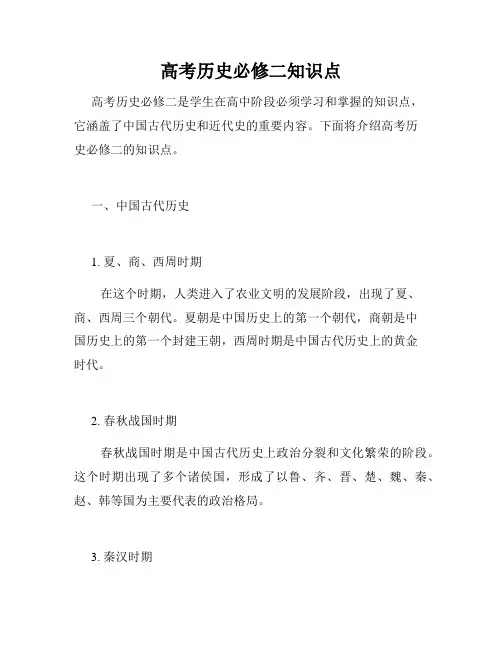 高考历史必修二知识点

高考历史必修二是学生在高中阶段必须学习和掌握的知识点，它涵盖了中国古代历史和近代史的重要内容。下面将介绍高考历史必修二的知识点。

一、中国古代历史

1. 夏、商、西周时期

在这个时期，人类进入了农业文明的发展阶段，出现了夏、商、西周三个朝代。夏朝是中国历史上的第一个朝代，商朝是中国历史上的第一个封建王朝，西周时期是中国古代历史上的黄金时代。

2. 春秋战国时期

春秋战国时期是中国古代历史上政治分裂和文化繁荣的阶段。这个时期出现了多个诸侯国，形成了以鲁、齐、晋、楚、魏、秦、赵、韩等国为主要代表的政治格局。

3. 秦汉时期